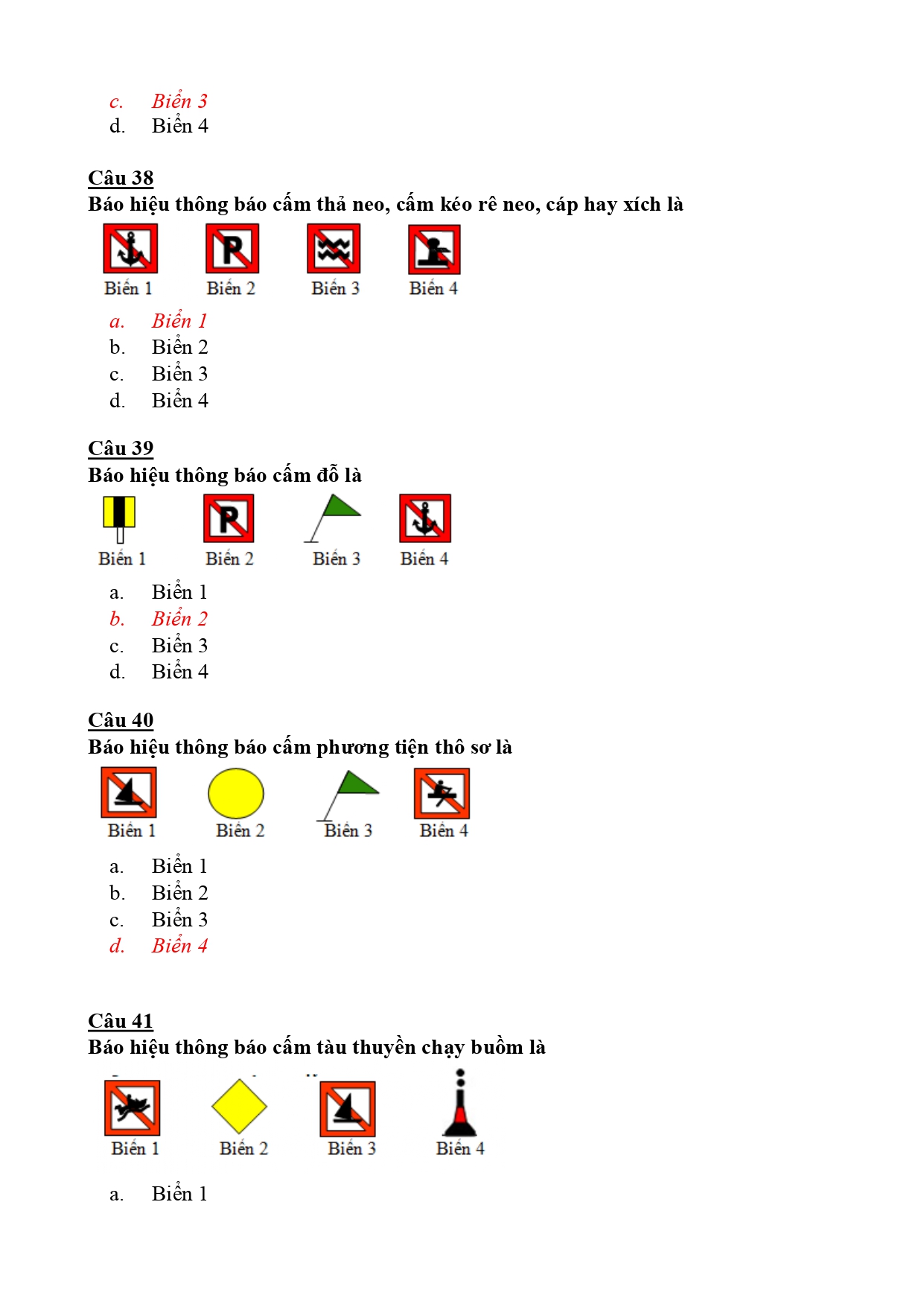 c. Biển 3
d. Biển 4

Câu 38
Báo hiệu thông báo cấm thả neo, cấm kéo rê neo, cáp hay xích là

Biển 1 Biển 2 Biển 3 Biển 4

a. Biển 1
b. Biển 2
c. Biển 3
d. Biển 4

Câu 39
Báo hiệu thông báo cấm đỗ là

Biển 1 Biển 2 Biển 3 Biển 4

a. Biển 1
b. Biển 2
c. Biển 3
d. Biển 4

Câu 40
Báo hiệu thông báo cấm phương tiện thô sơ là

Biển 1 Biển 2 Biển 3 Biển 4

a. Biển 1
b. Biển 2
c. Biển 3
d. Biển 4

Câu 41
Báo hiệu thông báo cấm tàu thuyền chạy buồm là

Biển 1 Biển 2 Biển 3 Biển 4

a. Biển 1